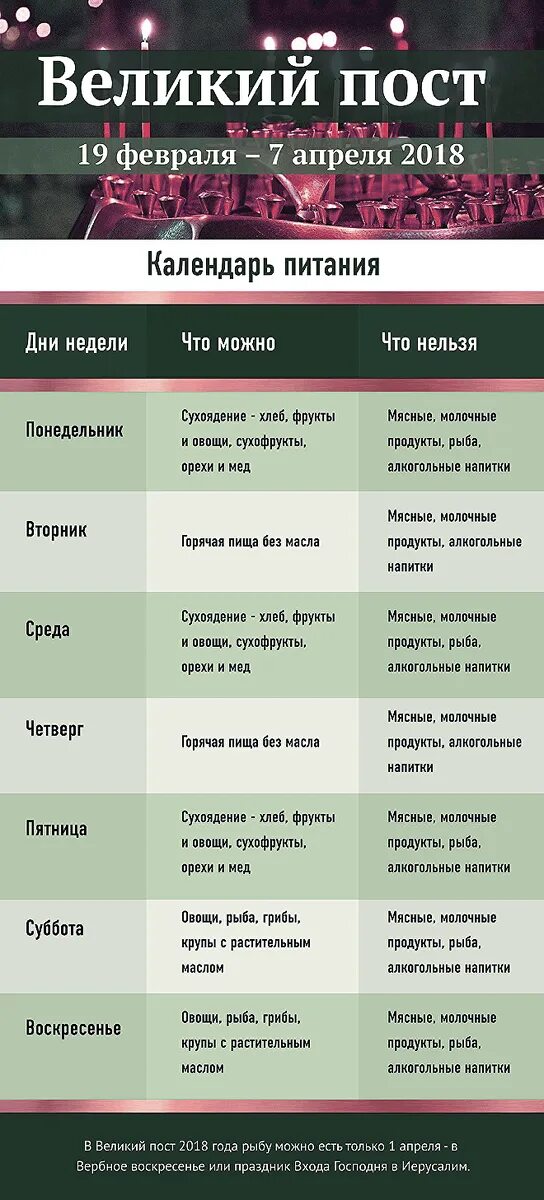 Великий пост
19 февраля – 7 апреля 2018

Календарь питания

| Дни недели | Что можно | Что нельзя |
|---|---|---|
| Понедельник | Сухоядение - хлеб, фрукты и овощи, сухофрукты, орехи и мед | Мясные, молочные продукты, рыба, алкогольные напитки |
| Вторник | Горячая пища без масла | Мясные, молочные продукты, алкогольные напитки |
| Среда | Сухоядение - хлеб, фрукты и овощи, сухофрукты, орехи и мед | Мясные, молочные продукты, рыба, алкогольные напитки |
| Четверг | Горячая пища без масла | Мясные, молочные продукты, алкогольные напитки |
| Пятница | Сухоядение - хлеб, фрукты и овощи, сухофрукты, орехи и мед | Мясные, молочные продукты, рыба, алкогольные напитки |
| Суббота | Овощи, рыба, грибы, крупы с растительным маслом | Мясные, молочные продукты, рыба, алкогольные напитки |
| Воскресенье | Овощи, рыба, грибы, крупы с растительным маслом | Мясные, молочные продукты, рыба, алкогольные напитки |

В Великий пост 2018 года рыбу можно есть только 1 апреля - в Вербное воскресенье или праздник Входа Господня в Иерусалим.